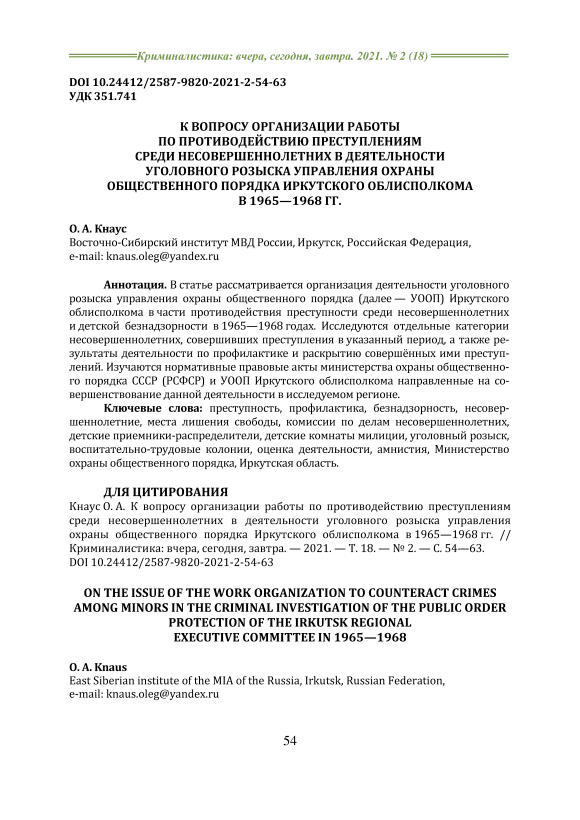 Криминалистика: вчера, сегодня, завтра. 2021. № 2 (18)

DOI 10.24412/2587-9820-2021-2-54-63
УДК 351.741

К ВОПРОСУ ОРГАНИЗАЦИИ РАБОТЫ ПО ПРОТИВОДЕЙСТВИЮ ПРЕСТУПЛЕНИЯМ СРЕДИ НЕСОВЕРШЕННОЛЕТНИХ В ДЕЯТЕЛЬНОСТИ УГОЛОВНОГО РОЗЫСКА УПРАВЛЕНИЯ ОХРАНЫ ОБЩЕСТВЕННОГО ПОРЯДКА ИРКУТСКОГО ОБЛИСПОЛКОМА В 1965—1968 ГГ.

О. А. Кнаус
Восточно-Сибирский институт МВД России, Иркутск, Российская Федерация, e-mail: knaus.oleg@yandex.ru

Аннотация. В статье рассматривается организация деятельности уголовного розыска управления охраны общественного порядка (далее — УООП) Иркутского облисполкома в части противодействия преступности среди несовершеннолетних и детской безнадзорности в 1965—1968 годах. Исследуются отдельные категории несовершеннолетних, совершивших преступления в указанный период, а также результаты деятельности по профилактике и раскрытию совершённых ими преступлений. Изучаются нормативные правовые акты министерства охраны общественного порядка СССР (РСФСР) и УООП Иркутского облисполкома направленные на совершенствование данной деятельности в исследуемом регионе.

Ключевые слова: преступность, профилактика, безнадзорность, несовершеннолетние, места лишения свободы, комиссии по делам несовершеннолетних, детские приемники-распределители, детские комнаты милиции, уголовный розыск, воспитательно-трудовые колонии, оценка деятельности, амнистия, Министерство охраны общественного порядка, Иркутская область.

ДЛЯ ЦИТИРОВАНИЯ
Кнаус О. А. К вопросу организации работы по противодействию преступлениям среди несовершеннолетних в деятельности уголовного розыска управления охраны общественного порядка Иркутского облисполкома в 1965—1968 гг. // Криминалистика: вчера, сегодня, завтра. — 2021. — Т. 18. — № 2. — С. 54—63. DOI 10.24412/2587-9820-2021-2-54-63

ON THE ISSUE OF THE WORK ORGANIZATION TO COUNTERACT CRIMES AMONG MINORS IN THE CRIMINAL INVESTIGATION OF THE PUBLIC ORDER PROTECTION OF THE IRKUTSK REGIONAL EXECUTIVE COMMITTEE IN 1965—1968

O. A. Knaus
East Siberian institute of the MIA of the Russia, Irkutsk, Russian Federation, e-mail: knaus.oleg@yandex.ru

54